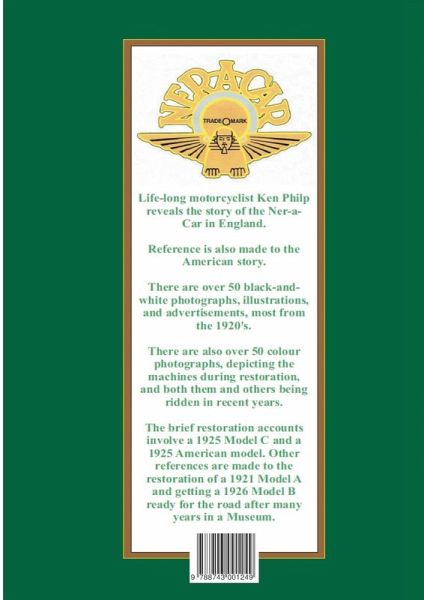 NER-A-CAR

TRADE MARK

Life-long motorcyclist Ken Philp reveals the story of the Ner-a-Car in England.

Reference is also made to the American story.

There are over 50 black-and-white photographs, illustrations, and advertisements, most from the 1920's.

There are also over 50 colour photographs, depicting the machines during restoration, and both them and others being ridden in recent years.

The brief restoration accounts involve a 1925 Model C and a 1925 American model. Other references are made to the restoration of a 1921 Model A and getting a 1926 Model B ready for the road after many years in a Museum.

9 788743 001249